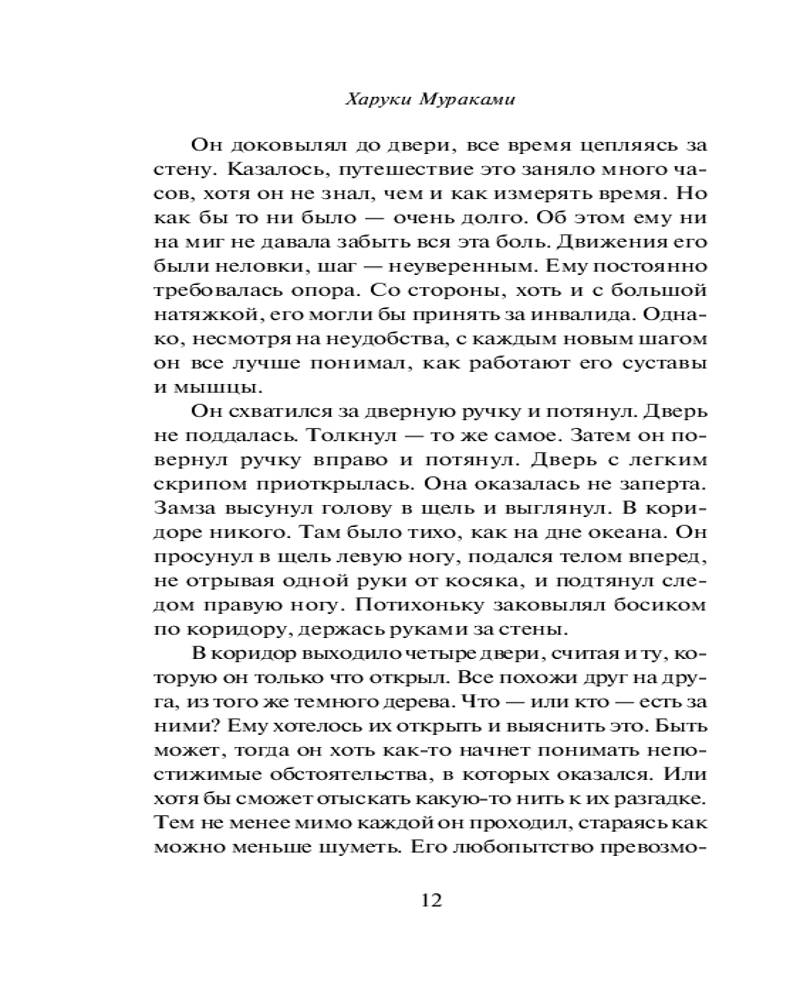 Харуки Мураками

Он доковылял до двери, все время цепляясь за стену. Казалось, путешествие это заняло много часов, хотя он не знал, чем и как измерять время. Но как бы то ни было — очень долго. Об этом ему ни на миг не давала забыть вся эта боль. Движения его были неловки, шаг — неуверенным. Ему постоянно требовалась опора. Со стороны, хоть и с большой натяжкой, его могли бы принять за инвалида. Однако, несмотря на неудобства, с каждым новым шагом он все лучше понимал, как работают его суставы и мышцы.

Он схватился за дверную ручку и потянул. Дверь не поддалась. Толкнул — то же самое. Затем он повернул ручку вправо и потянул. Дверь с легким скрипом приоткрылась. Она оказалась не заперта. Замза высунул голову в щель и выглянул. В коридоре никого. Там было тихо, как на дне океана. Он просунул в щель левую ногу, подался телом вперед, не отрывая одной руки от косяка, и подтянул следом правую ногу. Потихоньку заковылял босиком по коридору, держась руками за стены.

В коридор выходило четыре двери, считая и ту, которую он только что открыл. Все похожи друг на друга, из того же темного дерева. Что — или кто — есть за ними? Ему хотелось их открыть и выяснить это. Быть может, тогда он хоть как-то начнет понимать непостижимые обстоятельства, в которых оказался. Или хотя бы сможет отыскать какую-то нить к их разгадке. Тем не менее мимо каждой он проходил, стараясь как можно меньше шуметь. Его любопытство превозмо-

12